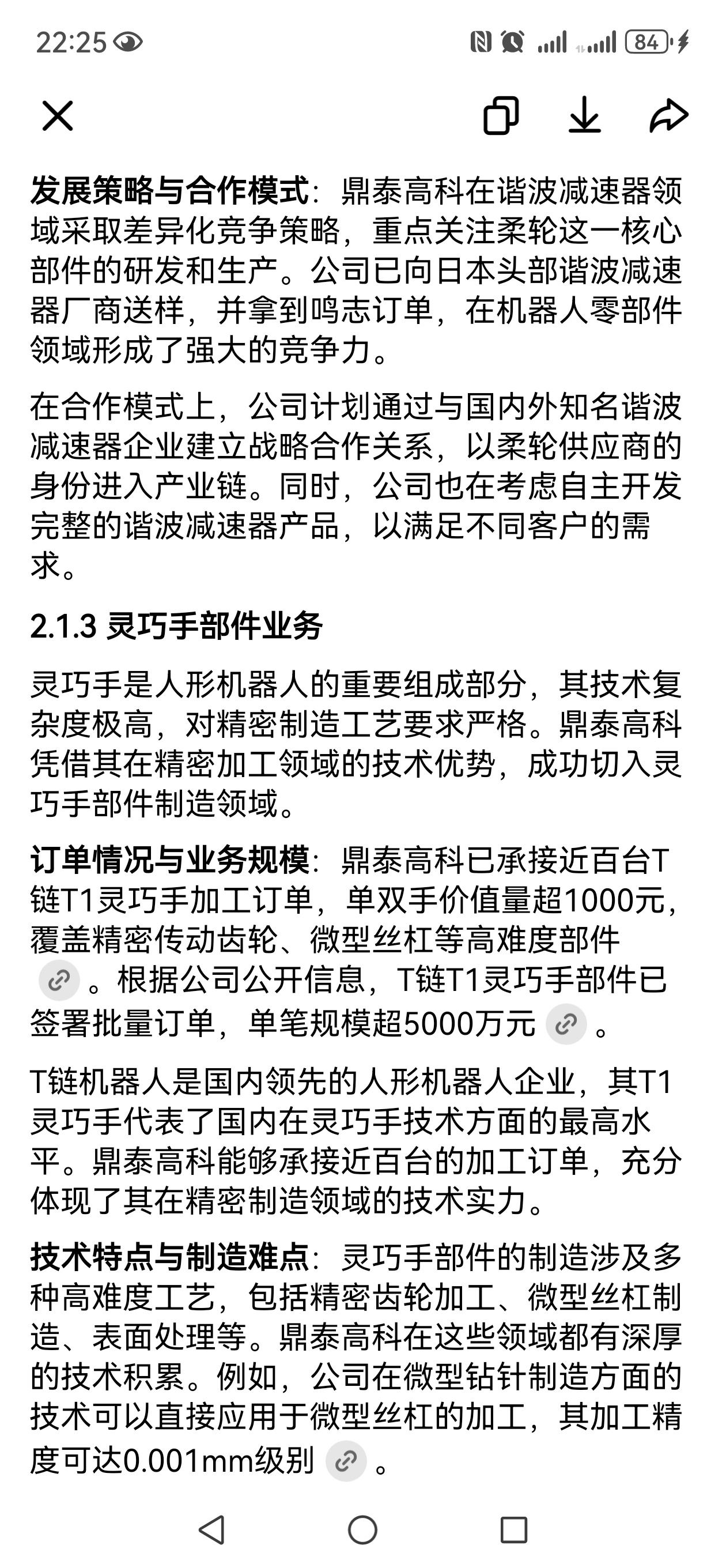 22:25 84

发展策略与合作模式：鼎泰高科在谐波减速器领域采取差异化竞争策略，重点关注柔轮这一核心部件的研发和生产。公司已向日本头部谐波减速器厂商送样，并拿到鸣志订单，在机器人零部件领域形成了强大的竞争力。

在合作模式上，公司计划通过与国内外知名谐波减速器企业建立战略合作关系，以柔轮供应商的身份进入产业链。同时，公司也在考虑自主开发完整的谐波减速器产品，以满足不同客户的需求。

2.1.3 灵巧手部件业务

灵巧手是人形机器人的重要组成部分，其技术复杂度极高，对精密制造工艺要求严格。鼎泰高科凭借其在精密加工领域的技术优势，成功切入灵巧手部件制造领域。

订单情况与业务规模：鼎泰高科已承接近百台T链T1灵巧手加工订单，单双手价值量超1000元，覆盖精密传动齿轮、微型丝杠等高难度部件。根据公司公开信息，T链T1灵巧手部件已签署批量订单，单笔规模超5000万元。

T链机器人是国内领先的人形机器人企业，其T1灵巧手代表了国内在灵巧手技术方面的最高水平。鼎泰高科能够承接近百台的加工订单，充分体现了其在精密制造领域的技术实力。

技术特点与制造难点：灵巧手部件的制造涉及多种高难度工艺，包括精密齿轮加工、微型丝杠制造、表面处理等。鼎泰高科在这些领域都有深厚的技术积累。例如，公司在微型钻针制造方面的技术可以直接应用于微型丝杠的加工，其加工精度可达0.001mm级别。